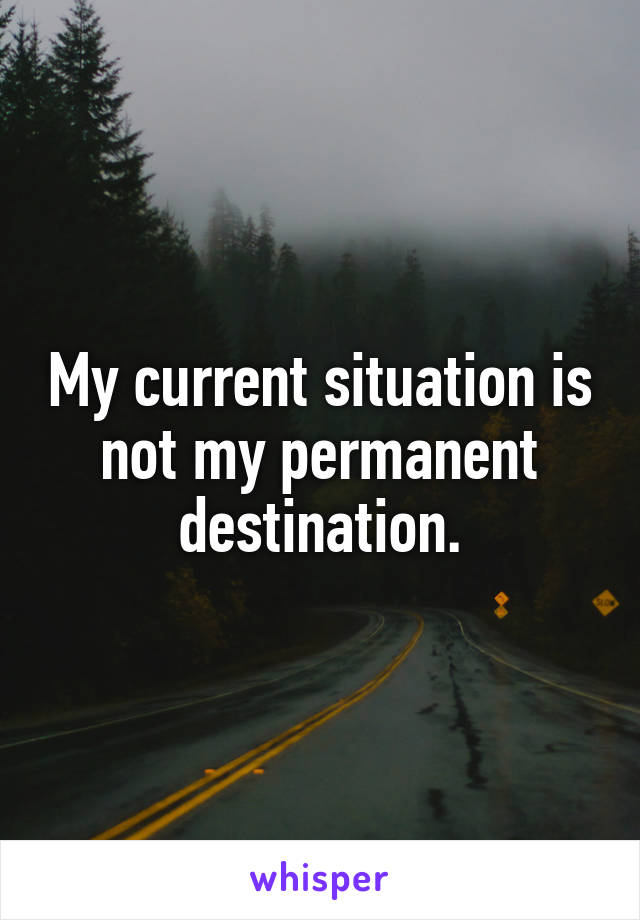 My current situation is not my permanent destination.

whisper